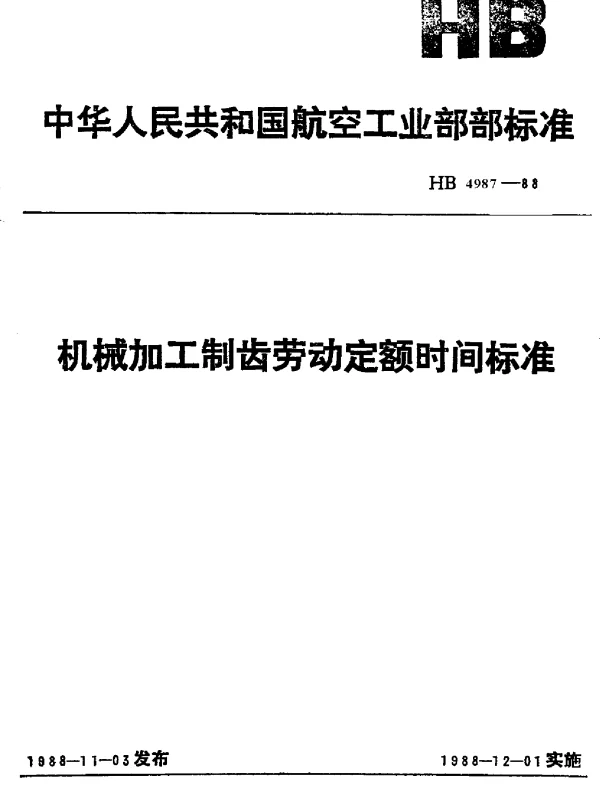 HB

中华人民共和国航空工业部部标准

HB 4987—88

机械加工制齿劳动定额时间标准

1988—11—03发布

1988—12—01实施